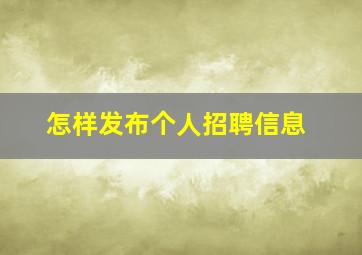 怎样发布个人招聘信息